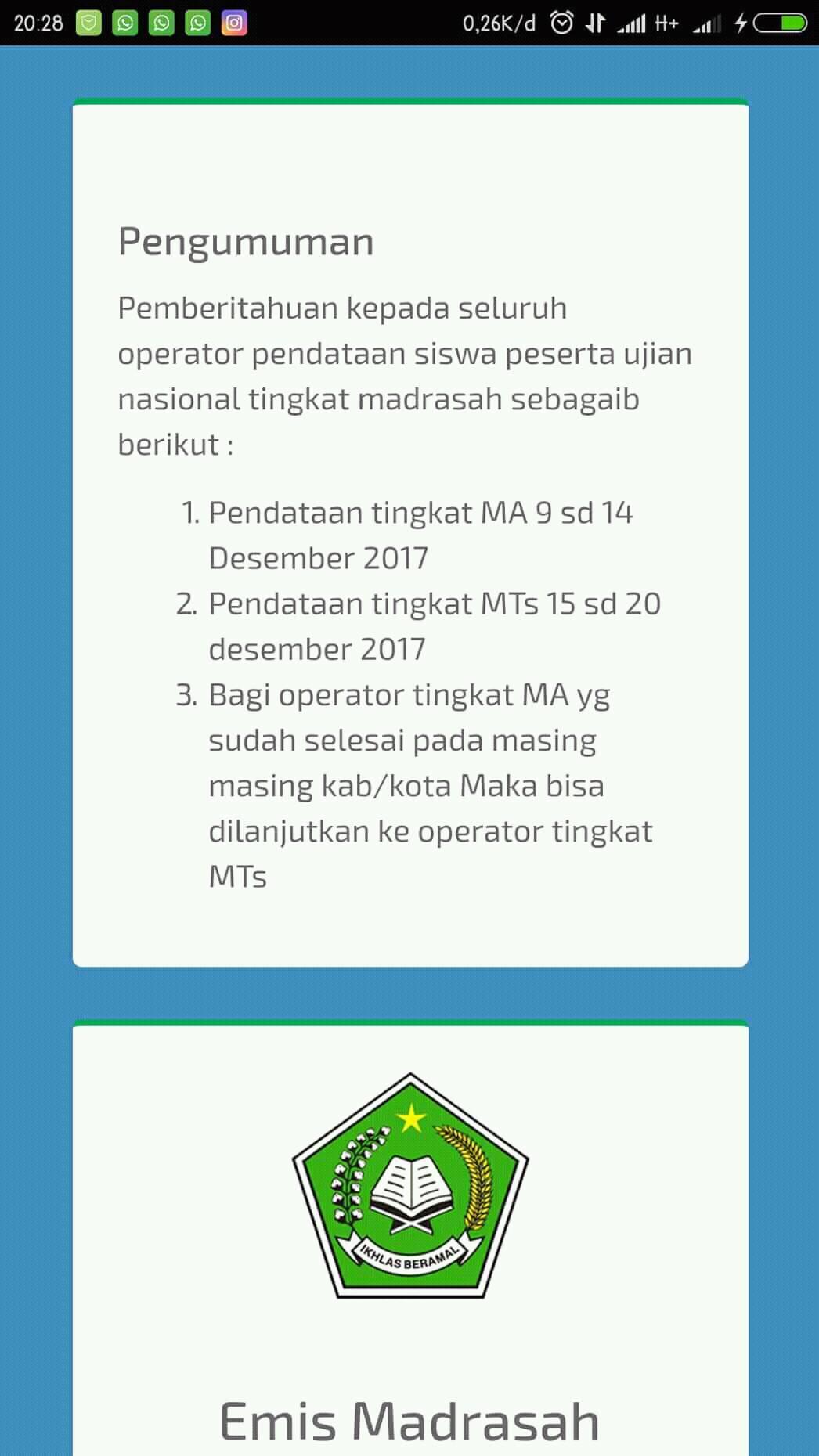 20:28 0,26K/d H+

Pengumuman

Pemberitahuan kepada seluruh operator pendataan siswa peserta ujian nasional tingkat madrasah sebagaib berikut :

1. Pendataan tingkat MA 9 sd 14 Desember 2017
2. Pendataan tingkat MTs 15 sd 20 desember 2017
3. Bagi operator tingkat MA yg sudah selesai pada masing masing kab/kota Maka bisa dilanjutkan ke operator tingkat MTs

IKHLAS BERAMAL

Emis Madrasah